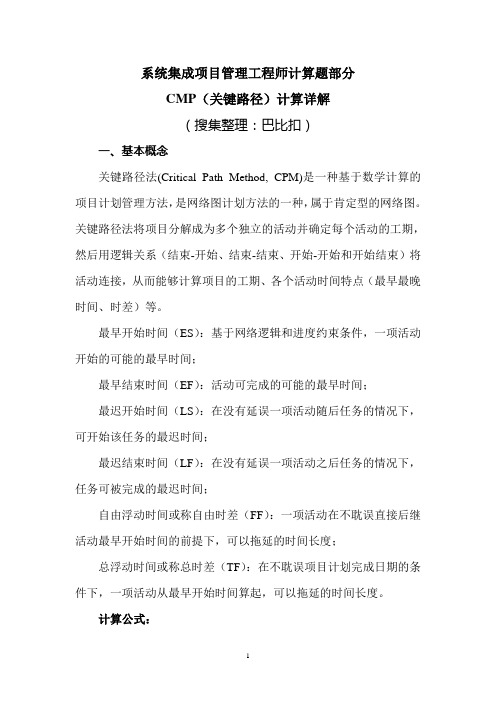 系统集成项目管理工程师计算题部分

CMP（关键路径）计算详解

（搜集整理：巴比扣）

一、基本概念

关键路径法(Critical Path Method, CPM)是一种基于数学计算的项目计划管理方法，是网络图计划方法的一种，属于肯定型的网络图。关键路径法将项目分解成为多个独立的活动并确定每个活动的工期，然后用逻辑关系（结束-开始、结束-结束、开始-开始和开始结束）将活动连接，从而能够计算项目的工期、各个活动时间特点（最早最晚时间、时差）等。

最早开始时间（ES）：基于网络逻辑和进度约束条件，一项活动开始的可能的最早时间；

最早结束时间（EF）：活动可完成的可能的最早时间；

最迟开始时间（LS）：在没有延误一项活动随后任务的情况下，可开始该任务的最迟时间；

最迟结束时间（LF）：在没有延误一项活动之后任务的情况下，任务可被完成的最迟时间；

自由浮动时间或称自由时差（FF）：一项活动在不耽误直接后继活动最早开始时间的前提下，可以拖延的时间长度；

总浮动时间或称总时差（TF）：在不耽误项目计划完成日期的条件下，一项活动从最早开始时间算起，可以拖延的时间长度。

计算公式：

1